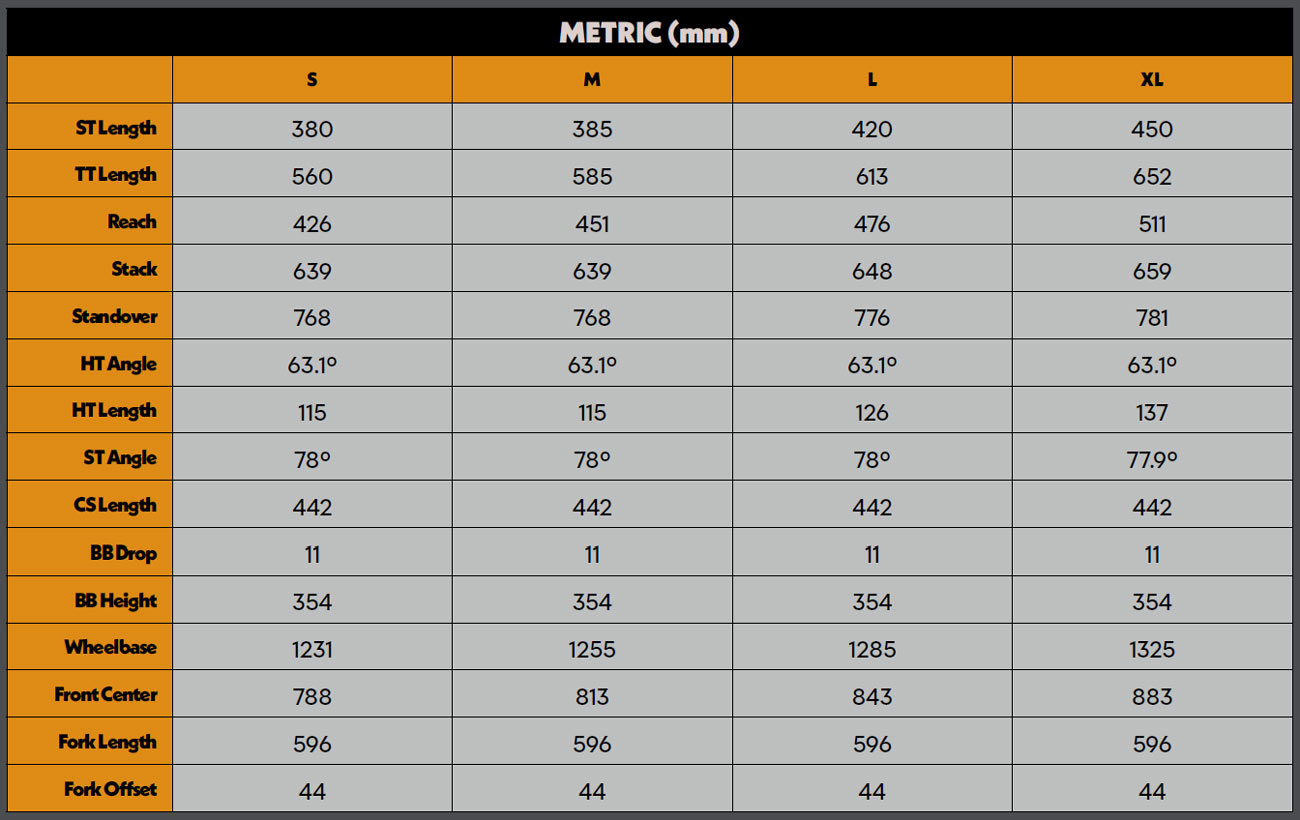 METRIC (mm)

| | S | M | L | XL |
|---|---|---|---|---|
| ST Length | 380 | 385 | 420 | 450 |
| TT Length | 560 | 585 | 613 | 652 |
| Reach | 426 | 451 | 476 | 511 |
| Stack | 639 | 639 | 648 | 659 |
| Standover | 768 | 768 | 776 | 781 |
| HT Angle | 63.1° | 63.1° | 63.1° | 63.1° |
| HT Length | 115 | 115 | 126 | 137 |
| ST Angle | 78° | 78° | 78° | 77.9° |
| CS Length | 442 | 442 | 442 | 442 |
| BB Drop | 11 | 11 | 11 | 11 |
| BB Height | 354 | 354 | 354 | 354 |
| Wheelbase | 1231 | 1255 | 1285 | 1325 |
| Front Center | 788 | 813 | 843 | 883 |
| Fork Length | 596 | 596 | 596 | 596 |
| Fork Offset | 44 | 44 | 44 | 44 |